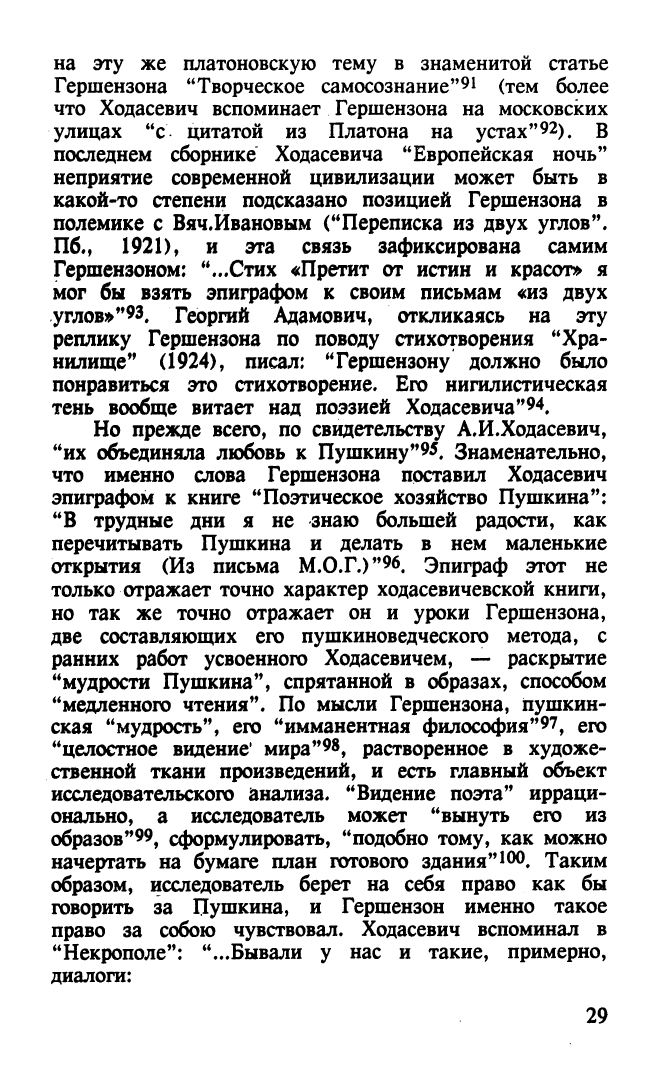 на эту же платоновскую тему в знаменитой статье Гершензона "Творческое самосознание"$^{91}$ (тем более что Ходасевич вспоминает Гершензона на московских улицах "с цитатой из Платона на устах"$^{92}$). В последнем сборнике Ходасевича "Европейская ночь" неприятие современной цивилизации может быть в какой-то степени подсказано позицией Гершензона в полемике с Вяч.Ивановым ("Переписка из двух углов". Пб., 1921), и эта связь зафиксирована самим Гершензоном: "...Стих «Претит от истин и красот» я мог бы взять эпиграфом к своим письмам «из двух углов»"$^{93}$. Георгий Адамович, откликаясь на эту реплику Гершензона по поводу стихотворения "Хранилище" (1924), писал: "Гершензону должно было понравиться это стихотворение. Его нигилистическая тень вообще витает над поэзией Ходасевича"$^{94}$.

Но прежде всего, по свидетельству А.И.Ходасевич, "их объединяла любовь к Пушкину"$^{95}$. Знаменательно, что именно слова Гершензона поставил Ходасевич эпиграфом к книге "Поэтическое хозяйство Пушкина": "В трудные дни я не знаю большей радости, как перечитывать Пушкина и делать в нем маленькие открытия (Из письма М.О.Г.)"$^{96}$. Эпиграф этот не только отражает точно характер ходасевичевской книги, но так же точно отражает он и уроки Гершензона, две составляющих его пушкиноведческого метода, с ранних работ усвоенного Ходасевичем, — раскрытие "мудрости Пушкина", спрятанной в образах, способом "медленного чтения". По мысли Гершензона, пушкинская "мудрость", его "имманентная философия"$^{97}$, его "целостное видение мира"$^{98}$, растворенное в художественной ткани произведений, и есть главный объект исследовательского анализа. "Видение поэта" иррационально, а исследователь может "вынуть его из образов"$^{99}$, сформулировать, "подобно тому, как можно начертать на бумаге план готового здания"$^{100}$. Таким образом, исследователь берет на себя право как бы говорить за Пушкина, и Гершензон именно такое право за собою чувствовал. Ходасевич вспоминал в "Некрополе": "...Бывали у нас и такие, примерно, диалоги:

29